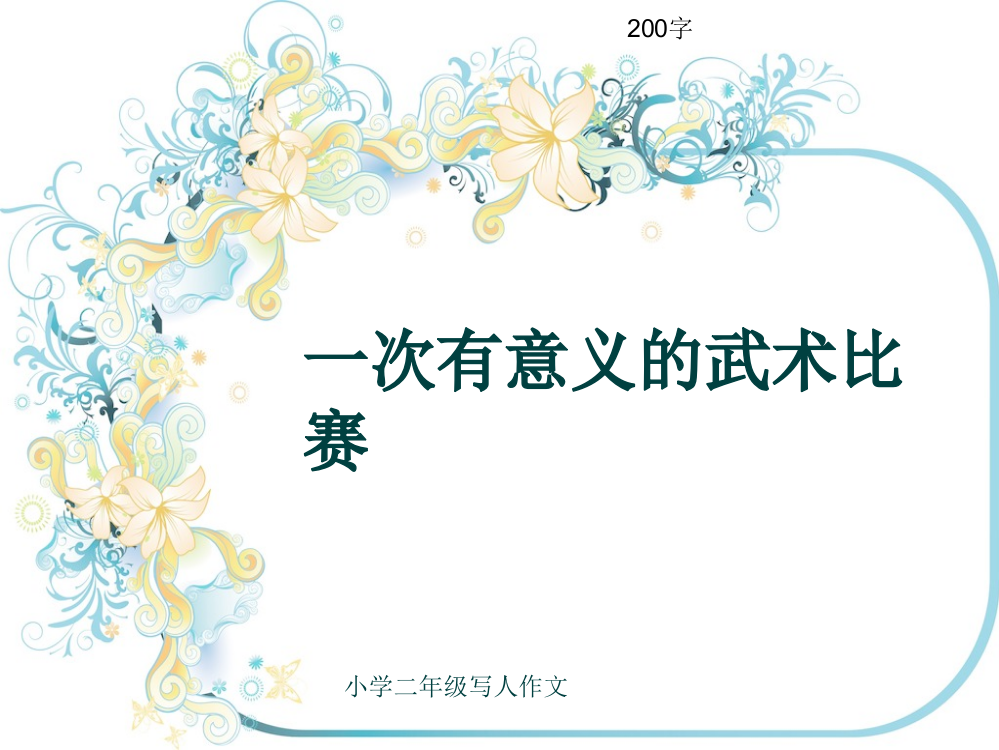 200字

一次有意义的武术比赛

小学二年级写人作文